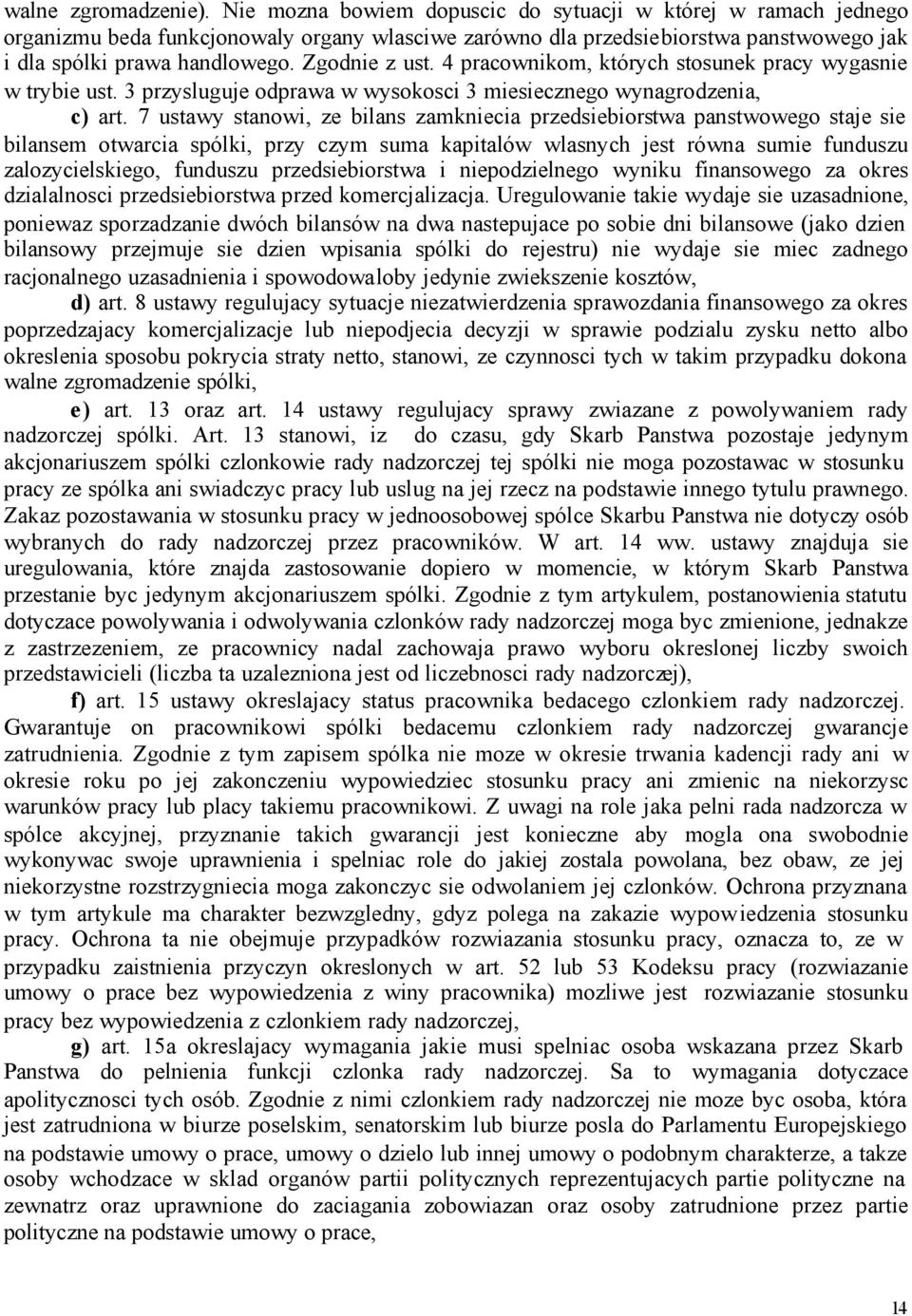 walne zgromadzenie). Nie mozna bowiem dopuscic do sytuacji w której w ramach jednego organizmu beda funkcjonowaly organy wlasciwe zarówno dla przedsiebiorstwa panstwowego jak i dla spólki prawa handlowego. Zgodnie z ust. 4 pracownikom, których stosunek pracy wygasnie w trybie ust. 3 przysluguje odprawa w wysokosci 3 miesiecznego wynagrodzenia,

c) art. 7 ustawy stanowi, ze bilans zamkniecia przedsiebiorstwa panstwowego staje sie bilansem otwarcia spólki, przy czym suma kapitalów wlasnych jest równa sumie funduszu zalozycielskiego, funduszu przedsiebiorstwa i niepodzielnego wyniku finansowego za okres dzialalnosci przedsiebiorstwa przed komercjalizacja. Uregulowanie takie wydaje sie uzasadnione, poniewaz sporzadzanie dwóch bilansów na dwa nastepujace po sobie dni bilansowe (jako dzien bilansowy przejmuje sie dzien wpisania spólki do rejestru) nie wydaje sie miec zadnego racjonalnego uzasadnienia i spowodowaloby jedynie zwiekszenie kosztów,

d) art. 8 ustawy regulujacy sytuacje niezatwierdzenia sprawozdania finansowego za okres poprzedzajacy komercjalizacje lub niepodjecia decyzji w sprawie podzialu zysku netto albo okreslenia sposobu pokrycia straty netto, stanowi, ze czynnosci tych w takim przypadku dokona walne zgromadzenie spólki,

e) art. 13 oraz art. 14 ustawy regulujacy sprawy zwiazane z powolywaniem rady nadzorczej spólki. Art. 13 stanowi, iz do czasu, gdy Skarb Panstwa pozostaje jedynym akcjonariuszem spólki czlonkowie rady nadzorczej tej spólki nie moga pozostawac w stosunku pracy ze spólka ani swiadczyc pracy lub uslug na jej rzecz na podstawie innego tytulu prawnego. Zakaz pozostawania w stosunku pracy w jednoosobowej spólce Skarbu Panstwa nie dotyczy osób wybranych do rady nadzorczej przez pracowników. W art. 14 ww. ustawy znajduja sie uregulowania, które znajda zastosowanie dopiero w momencie, w którym Skarb Panstwa przestanie byc jedynym akcjonariuszem spólki. Zgodnie z tym artykulem, postanowienia statutu dotyczace powolywania i odwolywania czlonków rady nadzorczej moga byc zmienione, jednakze z zastrzezeniem, ze pracownicy nadal zachowaja prawo wyboru okreslonej liczby swoich przedstawicieli (liczba ta uzalezniona jest od liczebnosci rady nadzorczej),

f) art. 15 ustawy okreslajacy status pracownika bedacego czlonkiem rady nadzorczej. Gwarantuje on pracownikowi spólki bedacemu czlonkiem rady nadzorczej gwarancje zatrudnienia. Zgodnie z tym zapisem spólka nie moze w okresie trwania kadencji rady ani w okresie roku po jej zakonczeniu wypowiedziec stosunku pracy ani zmienic na niekorzysc warunków pracy lub placy takiemu pracownikowi. Z uwagi na role jaka pelni rada nadzorcza w spólce akcyjnej, przyznanie takich gwarancji jest konieczne aby mogla ona swobodnie wykonywac swoje uprawnienia i spelniac role do jakiej zostala powolana, bez obaw, ze jej niekorzystne rozstrzygniecia moga zakonczyc sie odwolaniem jej czlonków. Ochrona przyznana w tym artykule ma charakter bezwzgledny, gdyz polega na zakazie wypowiedzenia stosunku pracy. Ochrona ta nie obejmuje przypadków rozwiazania stosunku pracy, oznacza to, ze w przypadku zaistnienia przyczyn okreslonych w art. 52 lub 53 Kodeksu pracy (rozwiazanie umowy o prace bez wypowiedzenia z winy pracownika) mozliwe jest rozwiazanie stosunku pracy bez wypowiedzenia z czlonkiem rady nadzorczej,

g) art. 15a okreslajacy wymagania jakie musi spelniac osoba wskazana przez Skarb Panstwa do pelnienia funkcji czlonka rady nadzorczej. Sa to wymagania dotyczace apolitycznosci tych osób. Zgodnie z nimi czlonkiem rady nadzorczej nie moze byc osoba, która jest zatrudniona w biurze poselskim, senatorskim lub biurze posla do Parlamentu Europejskiego na podstawie umowy o prace, umowy o dzielo lub innej umowy o podobnym charakterze, a takze osoby wchodzace w sklad organów partii politycznych reprezentujacych partie polityczne na zewnatrz oraz uprawnione do zaciagania zobowiazan oraz osoby zatrudnione przez partie polityczne na podstawie umowy o prace,

14